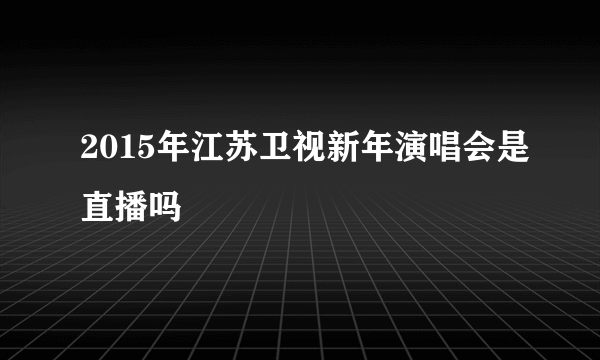 2015年江苏卫视新年演唱会是直播吗